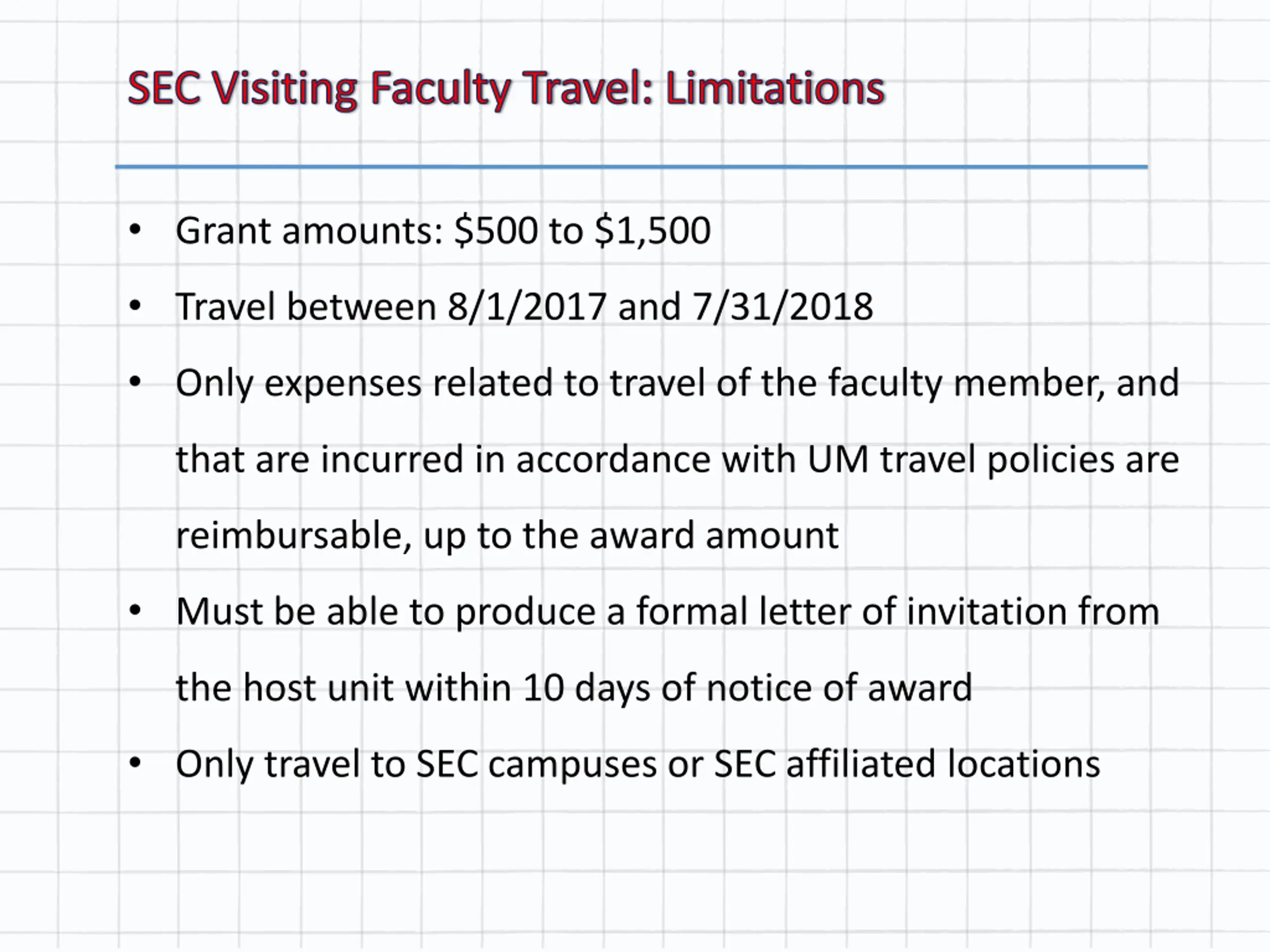 SEC Visiting Faculty Travel: Limitations

• Grant amounts: $500 to $1,500
• Travel between 8/1/2017 and 7/31/2018
• Only expenses related to travel of the faculty member, and that are incurred in accordance with UM travel policies are reimbursable, up to the award amount
• Must be able to produce a formal letter of invitation from the host unit within 10 days of notice of award
• Only travel to SEC campuses or SEC affiliated locations